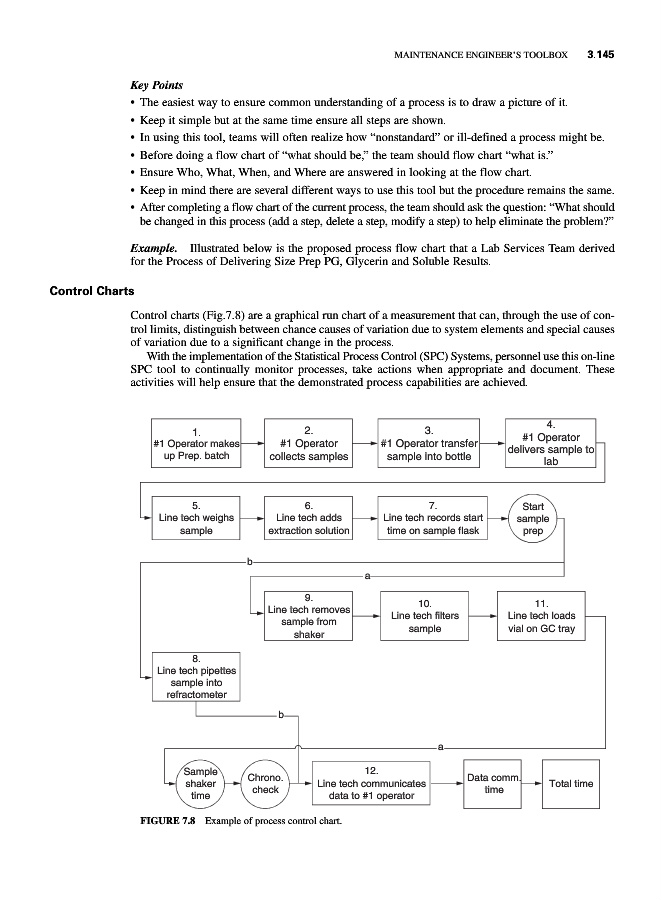 MAINTENANCE ENGINEER'S TOOLBOX 3.145

Key Points

• The easiest way to ensure common understanding of a process is to draw a picture of it.
• Keep it simple but at the same time ensure all steps are shown.
• In using this tool, teams will often realize how "nonstandard" or ill-defined a process might be.
• Before doing a flow chart of "what should be," the team should flow chart "what is."
• Ensure Who, What, When, and Where are answered in looking at the flow chart.
• Keep in mind there are several different ways to use this tool but the procedure remains the same.
• After completing a flow chart of the current process, the team should ask the question: "What should be changed in this process (add a step, delete a step, modify a step) to help eliminate the problem?"

Example. Illustrated below is the proposed process flow chart that a Lab Services Team derived for the Process of Delivering Size Prep PG, Glycerin and Soluble Results.

Control Charts

Control charts (Fig.7.8) are a graphical run chart of a measurement that can, through the use of control limits, distinguish between chance causes of variation due to system elements and special causes of variation due to a significant change in the process.

With the implementation of the Statistical Process Control (SPC) Systems, personnel use this on-line SPC tool to continually monitor processes, take actions when appropriate and document. These activities will help ensure that the demonstrated process capabilities are achieved.

1. #1 Operator makes up Prep. batch
2. #1 Operator collects samples
3. #1 Operator transfer sample into bottle
4. #1 Operator delivers sample to lab
5. Line tech weighs sample
6. Line tech adds extraction solution
7. Line tech records start time on sample flask
Start sample prep
b
a
9. Line tech removes sample from shaker
10. Line tech filters sample
11. Line tech loads vial on GC tray
8. Line tech pipettes sample into refractometer
b
a
Sample shaker time
Chrono. check
12. Line tech communicates data to #1 operator
Data comm. time
Total time

FIGURE 7.8 Example of process control chart.